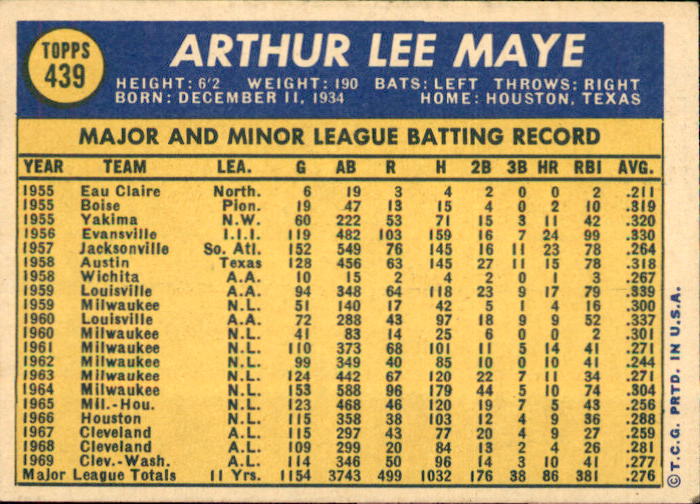 TOPPS
439

ARTHUR LEE MAYE

HEIGHT: 6'2 WEIGHT: 190 BATS: LEFT THROWS: RIGHT
BORN: DECEMBER 11, 1934 HOME: HOUSTON, TEXAS

MAJOR AND MINOR LEAGUE BATTING RECORD

| YEAR | TEAM | LEA. | G | AB | R | H | 2B | 3B | HR | RBI | AVG. |
|---|---|---|---|---|---|---|---|---|---|---|---|
| 1955 | Eau Claire | North. | 6 | 19 | 3 | 4 | 2 | 0 | 0 | 2 | .211 |
| 1955 | Boise | Pion. | 19 | 47 | 13 | 15 | 4 | 0 | 2 | 10 | .319 |
| 1955 | Yakima | N.W. | 60 | 222 | 53 | 71 | 15 | 3 | 11 | 42 | .320 |
| 1956 | Evansville | I.I.I. | 119 | 482 | 103 | 159 | 16 | 7 | 24 | 99 | .330 |
| 1957 | Jacksonville | So. Atl. | 152 | 549 | 76 | 145 | 16 | 11 | 23 | 78 | .264 |
| 1958 | Austin | Texas | 128 | 456 | 63 | 145 | 27 | 11 | 15 | 78 | .318 |
| 1958 | Wichita | A.A. | 10 | 15 | 2 | 4 | 2 | 0 | 1 | 3 | .267 |
| 1959 | Louisville | A.A. | 94 | 348 | 64 | 118 | 23 | 9 | 17 | 79 | .339 |
| 1959 | Milwaukee | N.L. | 51 | 140 | 17 | 42 | 5 | 1 | 4 | 16 | .300 |
| 1960 | Louisville | A.A. | 72 | 288 | 43 | 97 | 18 | 9 | 9 | 52 | .337 |
| 1960 | Milwaukee | N.L. | 41 | 83 | 14 | 25 | 6 | 0 | 0 | 2 | .301 |
| 1961 | Milwaukee | N.L. | 110 | 373 | 68 | 101 | 11 | 5 | 14 | 41 | .271 |
| 1962 | Milwaukee | N.L. | 99 | 349 | 40 | 85 | 10 | 0 | 10 | 41 | .244 |
| 1963 | Milwaukee | N.L. | 124 | 442 | 67 | 120 | 22 | 7 | 11 | 34 | .271 |
| 1964 | Milwaukee | N.L. | 153 | 588 | 96 | 179 | 44 | 5 | 10 | 74 | .304 |
| 1965 | Mil.-Hou. | N.L. | 123 | 468 | 46 | 120 | 19 | 7 | 5 | 43 | .256 |
| 1966 | Houston | N.L. | 115 | 358 | 38 | 103 | 12 | 4 | 9 | 36 | .288 |
| 1967 | Cleveland | A.L. | 115 | 297 | 43 | 77 | 20 | 4 | 9 | 27 | .259 |
| 1968 | Cleveland | A.L. | 109 | 299 | 20 | 84 | 13 | 2 | 4 | 26 | .281 |
| 1969 | Clev.-Wash. | A.L. | 114 | 346 | 50 | 96 | 14 | 3 | 10 | 41 | .277 |
| Major League Totals | | 11 Yrs. | 1154 | 3743 | 499 | 1032 | 176 | 38 | 86 | 381 | .276 |

© T.C.G. PRTD. IN U.S.A.